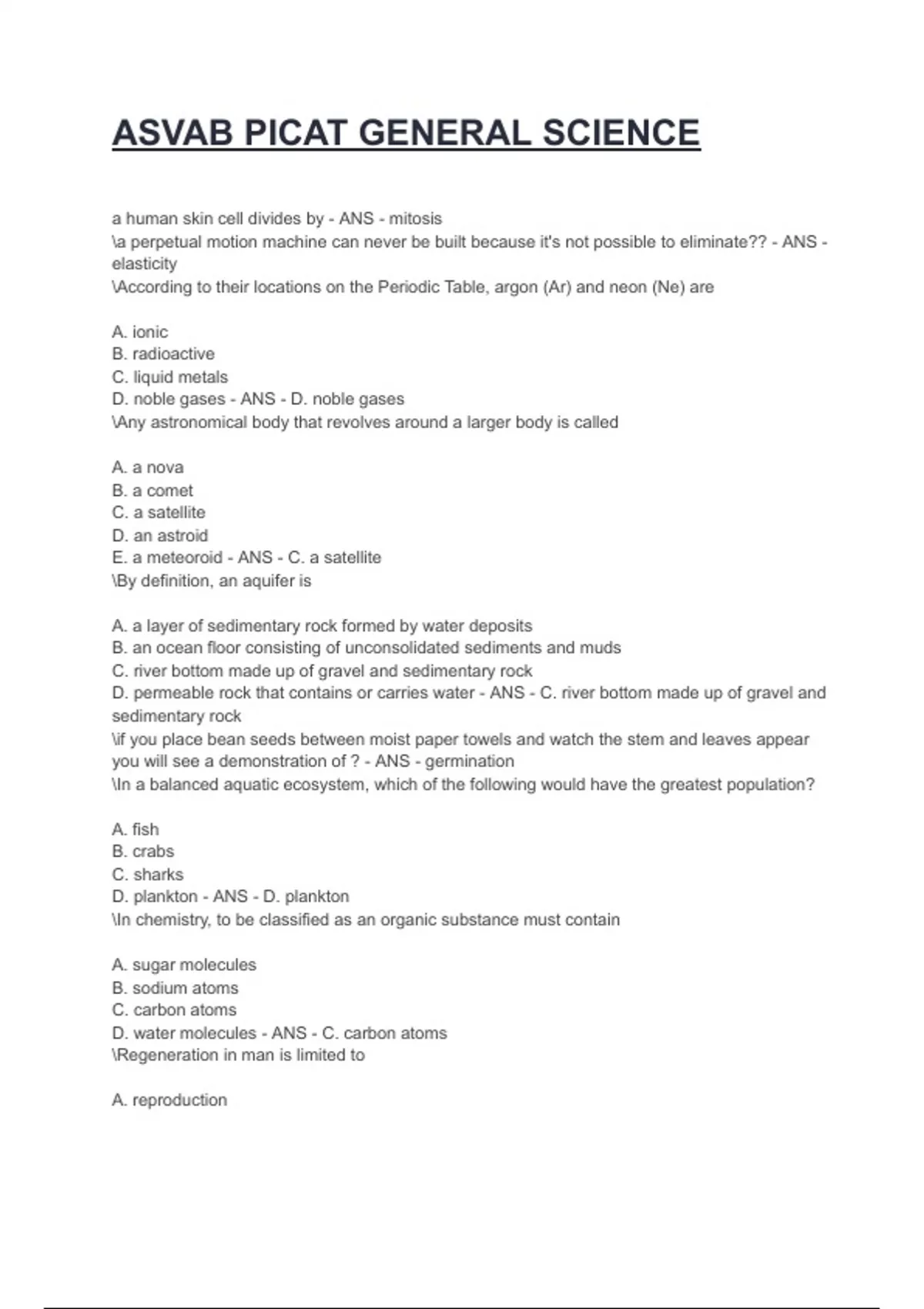 ASVAB PICAT GENERAL SCIENCE

a human skin cell divides by - ANS - mitosis
\a perpetual motion machine can never be built because it's not possible to eliminate?? - ANS - elasticity
\According to their locations on the Periodic Table, argon (Ar) and neon (Ne) are

A. ionic
B. radioactive
C. liquid metals
D. noble gases - ANS - D. noble gases
\Any astronomical body that revolves around a larger body is called

A. a nova
B. a comet
C. a satellite
D. an astroid
E. a meteoroid - ANS - C. a satellite
\By definition, an aquifer is

A. a layer of sedimentary rock formed by water deposits
B. an ocean floor consisting of unconsolidated sediments and muds
C. river bottom made up of gravel and sedimentary rock
D. permeable rock that contains or carries water - ANS - C. river bottom made up of gravel and sedimentary rock
\if you place bean seeds between moist paper towels and watch the stem and leaves appear you will see a demonstration of ? - ANS - germination
\In a balanced aquatic ecosystem, which of the following would have the greatest population?

A. fish
B. crabs
C. sharks
D. plankton - ANS - D. plankton
\In chemistry, to be classified as an organic substance must contain

A. sugar molecules
B. sodium atoms
C. carbon atoms
D. water molecules - ANS - C. carbon atoms
\Regeneration in man is limited to

A. reproduction